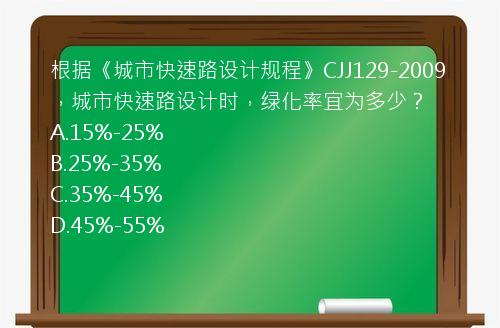 根据《城市快速路设计规程》CJJ129-2009，城市快速路设计时，绿化率宜为多少？
A.15%-25%
B.25%-35%
C.35%-45%
D.45%-55%